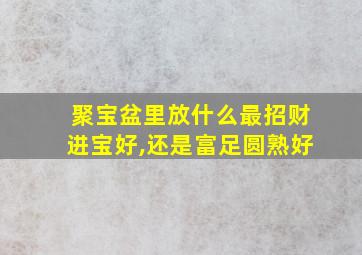 聚宝盆里放什么最招财进宝好,还是富足圆熟好